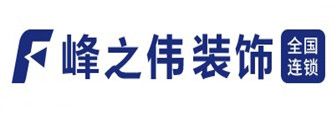 F 峰之伟装饰 全国连锁